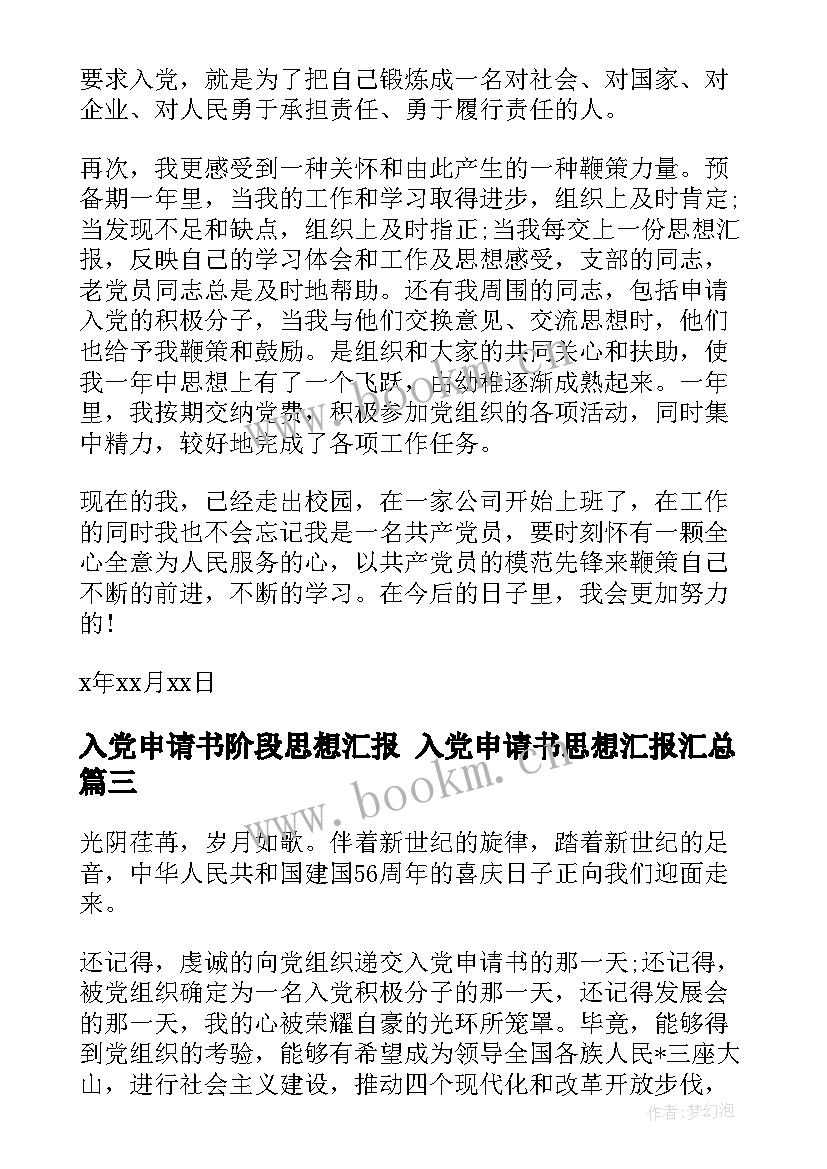 要求入党，就是为了把自己锻炼成一名对社会、对国家、对企业、对人民勇于承担责任、勇于履行责任的人。

再次，我更感受到一种关怀和由此产生的一种鞭策力量。预备期一年里，当我的工作和学习取得进步，组织上及时肯定;当发现不足和缺点，组织上及时指正;当我每交上一份思想汇报，反映自己的学习体会和工作及思想感受，支部的同志，老党员同志总是及时地帮助。还有我周围的同志，包括申请入党的积极分子，当我与他们交换意见、交流思想时，他们也给予我鞭策和鼓励。是组织和大家的共同关心和扶助，使我一年中思想上有了一个飞跃，由幼稚逐渐成熟起来。一年里，我按期交纳党费，积极参加党组织的各项活动，同时集中精力，较好地完成了各项工作任务。

现在的我，已经走出校园，在一家公司开始上班了，在工作的同时我也不会忘记我是一名共产党员，要时刻怀有一颗全心全意为人民服务的心，以共产党员的模范先锋来鞭策自己不断的前进，不断的学习。在今后的日子里，我会更加努力的!

x年xx月xx日

入党申请书阶段思想汇报 入党申请书思想汇报汇总篇三

www.bookm.cn

光阴荏苒，岁月如歌。伴着新世纪的旋律，踏着新世纪的足音，中华人民共和国建国56周年的喜庆日子正向我们迎面走来。

还记得，虔诚的向党组织递交入党申请书的那一天;还记得，被党组织确定为一名入党积极分子的那一天，还记得发展会的那一天，我的心被荣耀自豪的光环所笼罩。毕竟，能够得到党组织的考验，能够有希望成为领导全国各族人民*三座大山，进行社会主义建设，推动四个现代化和改革开放步伐，

作者：梦幻泡